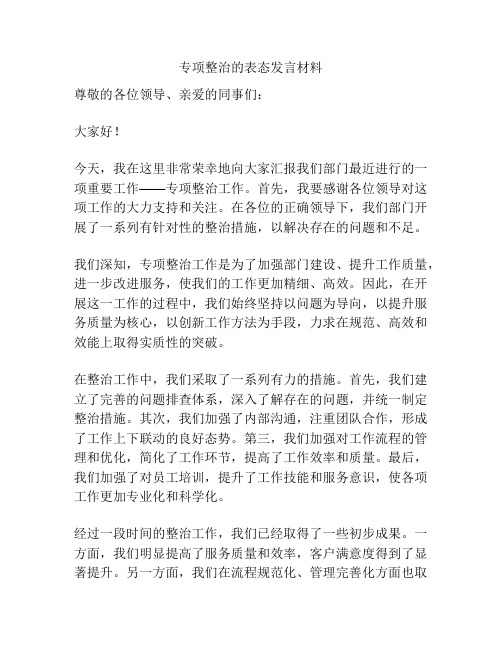 专项整治的表态发言材料

尊敬的各位领导、亲爱的同事们：

大家好！

今天，我在这里非常荣幸地向大家汇报我们部门最近进行的一项重要工作——专项整治工作。首先，我要感谢各位领导对这项工作的大力支持和关注。在各位的正确领导下，我们部门开展了一系列有针对性的整治措施，以解决存在的问题和不足。

我们深知，专项整治工作是为了加强部门建设、提升工作质量，进一步改进服务，使我们的工作更加精细、高效。因此，在开展这一工作的过程中，我们始终坚持以问题为导向，以提升服务质量为核心，以创新工作方法为手段，力求在规范、高效和效能上取得实质性的突破。

在整治工作中，我们采取了一系列有力的措施。首先，我们建立了完善的问题排查体系，深入了解存在的问题，并统一制定整治措施。其次，我们加强了内部沟通，注重团队合作，形成了工作上下联动的良好态势。第三，我们加强对工作流程的管理和优化，简化了工作环节，提高了工作效率和质量。最后，我们加强了对员工培训，提升了工作技能和服务意识，使各项工作更加专业化和科学化。

经过一段时间的整治工作，我们已经取得了一些初步成果。一方面，我们明显提高了服务质量和效率，客户满意度得到了显著提升。另一方面，我们在流程规范化、管理完善化方面也取